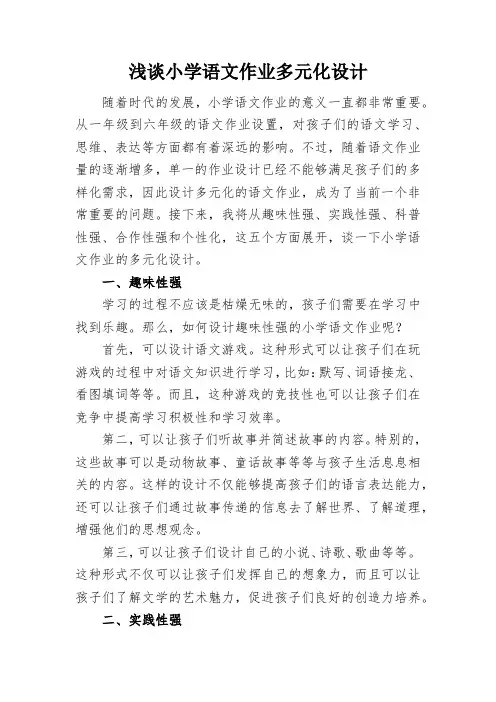 浅谈小学语文作业多元化设计

随着时代的发展，小学语文作业的意义一直都非常重要。从一年级到六年级的语文作业设置，对孩子们的语文学习、思维、表达等方面都有着深远的影响。不过，随着语文作业量的逐渐增多，单一的作业设计已经不能够满足孩子们的多样化需求，因此设计多元化的语文作业，成为了当前一个非常重要的问题。接下来，我将从趣味性强、实践性强、科普性强、合作性强和个性化，这五个方面展开，谈一下小学语文作业的多元化设计。

一、趣味性强

学习的过程不应该是枯燥无味的，孩子们需要在学习中找到乐趣。那么，如何设计趣味性强的小学语文作业呢？

首先，可以设计语文游戏。这种形式可以让孩子们在玩游戏的过程中对语文知识进行学习，比如：默写、词语接龙、看图填词等等。而且，这种游戏的竞技性也可以让孩子们在竞争中提高学习积极性和学习效率。

第二，可以让孩子们听故事并简述故事的内容。特别的，这些故事可以是动物故事、童话故事等等与孩子生活息息相关的内容。这样的设计不仅能够提高孩子们的语言表达能力，还可以让孩子们通过故事传递的信息去了解世界、了解道理，增强他们的思想观念。

第三，可以让孩子们设计自己的小说、诗歌、歌曲等等。这种形式不仅可以让孩子们发挥自己的想象力，而且可以让孩子们了解文学的艺术魅力，促进孩子们良好的创造力培养。

二、实践性强